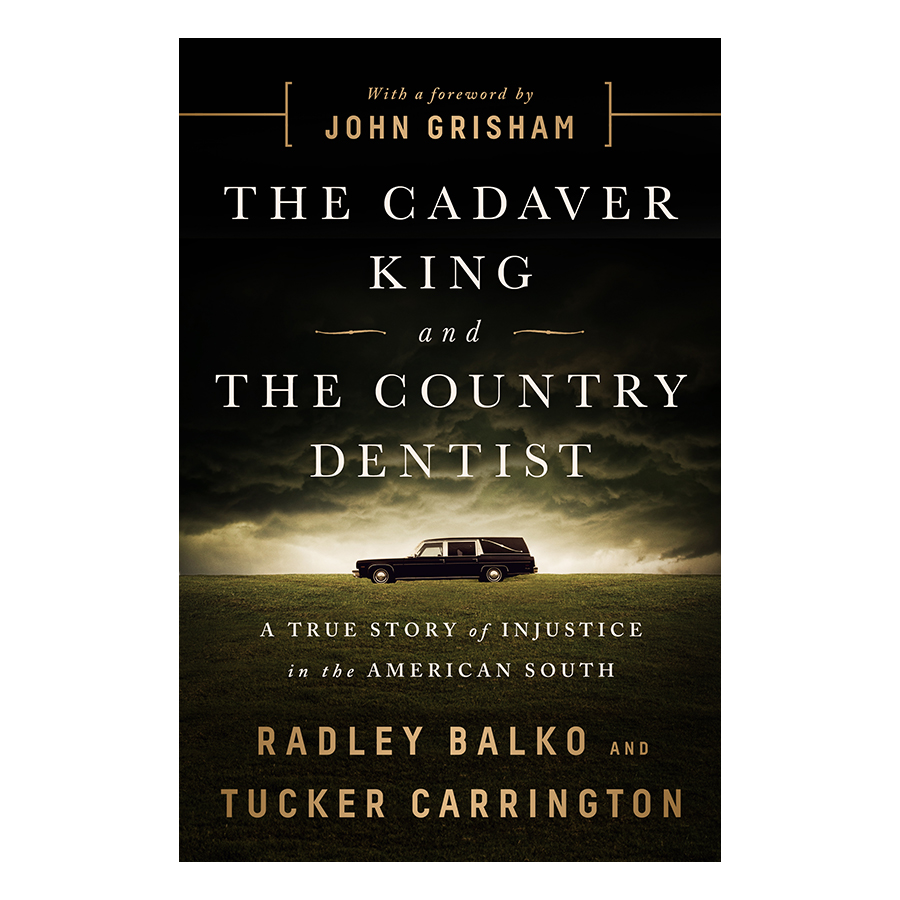 With a foreword by
JOHN GRISHAM

THE CADAVER KING
and
THE COUNTRY DENTIST

A TRUE STORY of INJUSTICE in the AMERICAN SOUTH

RADLEY BALKO AND
TUCKER CARRINGTON